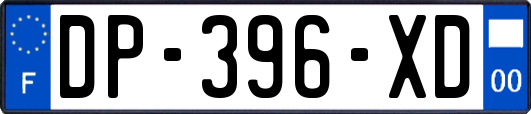 F
DP-396-XD
00